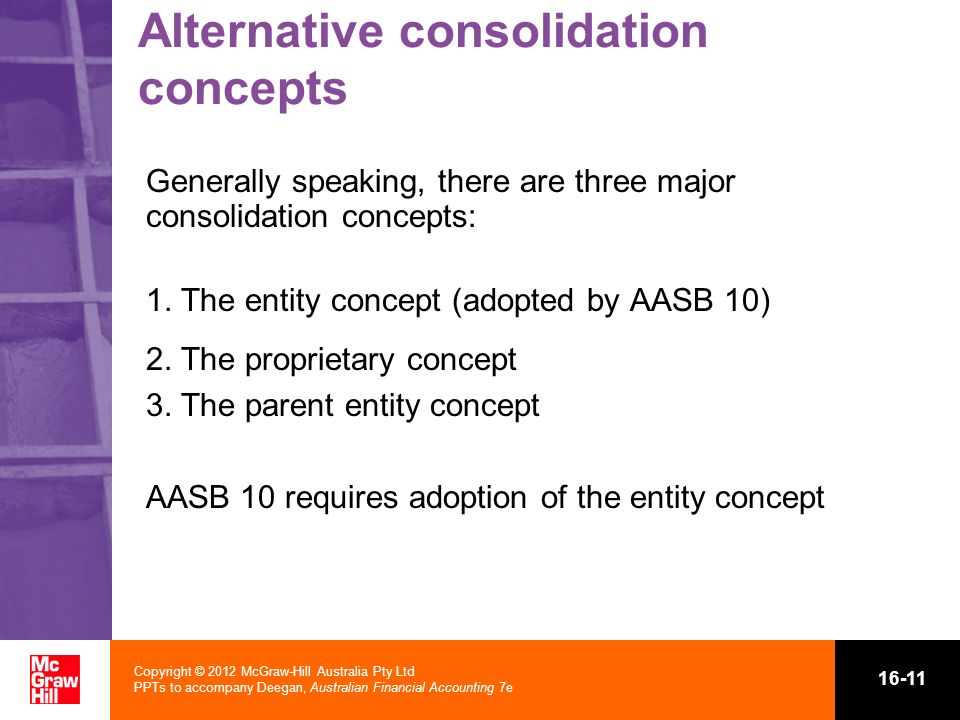 Alternative consolidation concepts

Generally speaking, there are three major consolidation concepts:

1. The entity concept (adopted by AASB 10)

2. The proprietary concept

3. The parent entity concept

AASB 10 requires adoption of the entity concept

Mc Graw Hill

Copyright © 2012 McGraw-Hill Australia Pty Ltd
PPTs to accompany Deegan, Australian Financial Accounting 7e

16-11